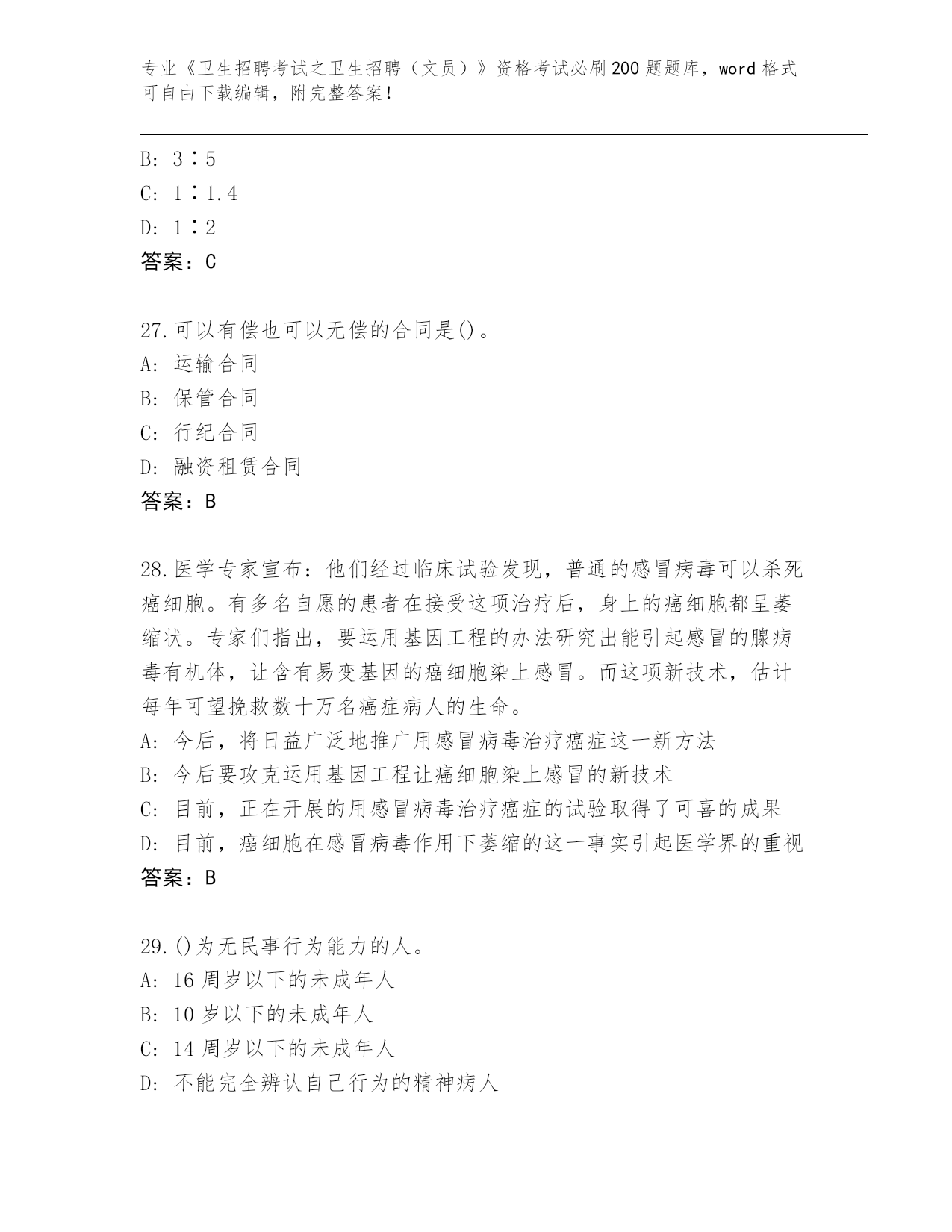 专业《卫生招聘考试之卫生招聘（文员）》资格考试必刷200题题库，word格式可自由下载编辑，附完整答案！

B: 3∶5
C: 1∶1.4
D: 1∶2
答案：C

27.可以有偿也可以无偿的合同是()。
A: 运输合同
B: 保管合同
C: 行纪合同
D: 融资租赁合同
答案：B

28.医学专家宣布：他们经过临床试验发现，普通的感冒病毒可以杀死癌细胞。有多名自愿的患者在接受这项治疗后，身上的癌细胞都呈萎缩状。专家们指出，要运用基因工程的办法研究出能引起感冒的腺病毒有机体，让含有易变基因的癌细胞染上感冒。而这项新技术，估计每年可望挽救数十万名癌症病人的生命。
A: 今后，将日益广泛地推广用感冒病毒治疗癌症这一新方法
B: 今后要攻克运用基因工程让癌细胞染上感冒的新技术
C: 目前，正在开展的用感冒病毒治疗癌症的试验取得了可喜的成果
D: 目前，癌细胞在感冒病毒作用下萎缩的这一事实引起医学界的重视
答案：B

29.()为无民事行为能力的人。
A: 16周岁以下的未成年人
B: 10岁以下的未成年人
C: 14周岁以下的未成年人
D: 不能完全辨认自己行为的精神病人